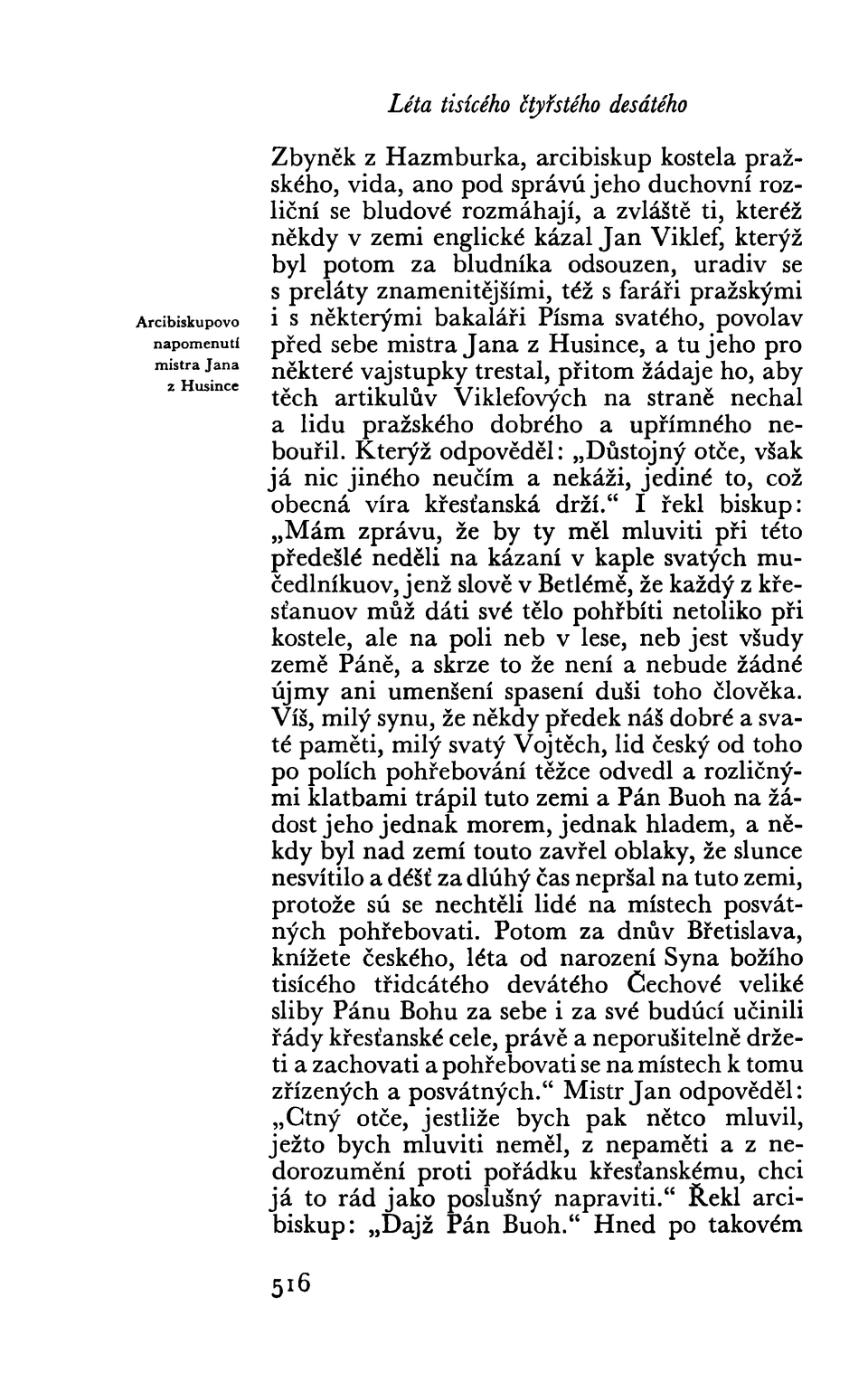 Léta tisícého čtyřstého desátého

Arcibiskupovo napomenutí mistra Jana z Husince

Zbyněk z Hazmburka, arcibiskup kostela pražského, vida, ano pod správú jeho duchovní rozliční se bludové rozmáhají, a zvláště ti, kteréž někdy v zemi englické kázal Jan Viklef, kterýž byl potom za bludníka odsouzen, uradiv se s preláty znamenitějšími, též s faráři pražskými i s některými bakaláři Písma svatého, povolav před sebe mistra Jana z Husince, a tu jeho pro některé vajstupky trestal, přitom žádaje ho, aby těch artikulův Viklefových na straně nechal a lidu pražského dobrého a upřímného nebouřil. Kterýž odpověděl: „Důstojný otče, však já nic jiného neučím a nekáži, jediné to, což obecná víra křesťanská drží.“ I řekl biskup: „Mám zprávu, že by ty měl mluviti při této předešlé neděli na kázaní v kaple svatých mučedlníkuov, jenž slově v Betlémě, že každý z křesťanuov můž dáti své tělo pohřbíti netoliko při kostele, ale na poli neb v lese, neb jest všudy země Páně, a skrze to že není a nebude žádné újmy ani umenšení spasení duši toho člověka. Víš, milý synu, že někdy předek náš dobré a svaté paměti, milý svatý Vojtěch, lid český od toho po polích pohřebování těžce odvedl a rozličnými klatbami trápil tuto zemi a Pán Buoh na žádost jeho jednak morem, jednak hladem, a někdy byl nad zemí touto zavřel oblaky, že slunce nesvítilo a déšť za dlúhý čas nepršal na tuto zemi, protože sú se nechtěli lidé na místech posvátných pohřebovati. Potom za dnův Břetislava, knížete českého, léta od narození Syna božího tisícého třidcátého devátého Čechové veliké sliby Pánu Bohu za sebe i za své budúcí učinili řády křesťanské cele, právě a neporušitelně držeti a zachovati a pohřebovati se na místech k tomu zřízených a posvátných.“ Mistr Jan odpověděl: „Ctný otče, jestliže bych pak nětco mluvil, ježto bych mluviti neměl, z nepaměti a z nedorozumění proti pořádku křesťanskému, chci já to rád jako poslušný napraviti.“ Řekl arcibiskup: „Dajž Pán Buoh.“ Hned po takovém

516